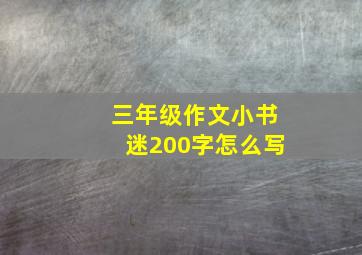 三年级作文小书迷200字怎么写